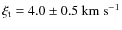 $\xi_1 = 4.0 \pm 0.5$ km s$^{-1}$